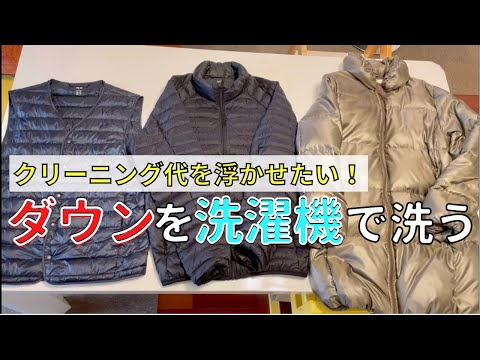 クリーニング代を浮かせたい！

ダウンを洗濯機で洗う